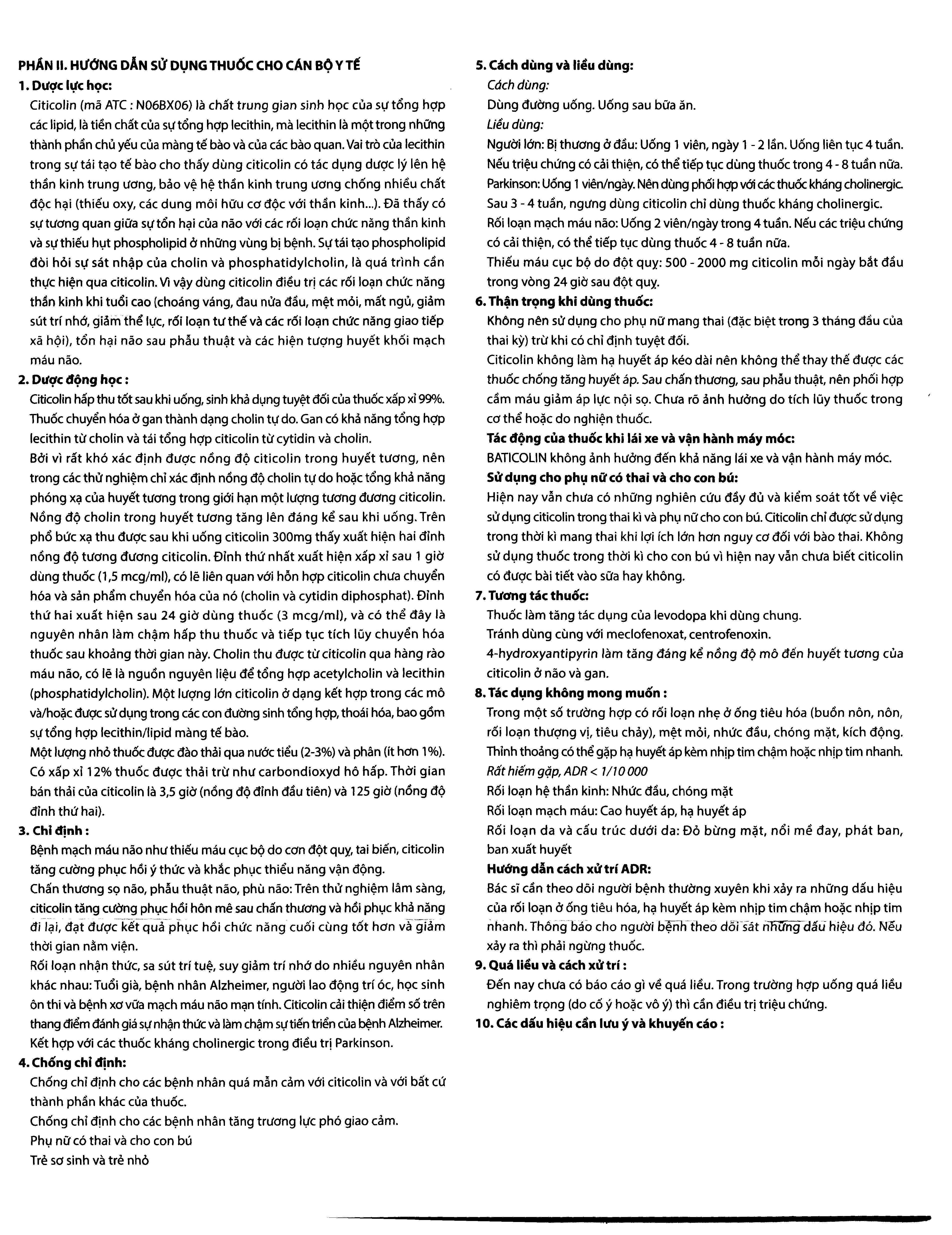 PHẦN II. HƯỚNG DẪN SỬ DỤNG THUỐC CHO CÁN BỘ Y TẾ

1. Dược lực học:

Citicolin (mã ATC : N06BX06) là chất trung gian sinh học của sự tổng hợp các lipid, là tiền chất của sự tổng hợp lecithin, mà lecithin là một trong những thành phần chủ yếu của màng tế bào và của các bào quan. Vai trò của lecithin trong sự tái tạo tế bào cho thấy dùng citicolin có tác dụng dược lý lên hệ thần kinh trung ương, bảo vệ hệ thần kinh trung ương chống nhiều chất độc hại (thiếu oxy, các dung môi hữu cơ độc với thần kinh...). Đã thấy có sự tương quan giữa sự tổn hại của não với các rối loạn chức năng thần kinh và sự thiếu hụt phospholipid ở những vùng bị bệnh. Sự tái tạo phospholipid đòi hỏi sự sát nhập của cholin và phosphatidylcholin, là quá trình cần thực hiện qua citicolin. Vì vậy dùng citicolin điều trị các rối loạn chức năng thần kinh khi tuổi cao (choáng váng, đau nửa đầu, mệt mỏi, mất ngủ, giảm sút trí nhớ, giảm thể lực, rối loạn tư thế và các rối loạn chức năng giao tiếp xã hội), tổn hại não sau phẫu thuật và các hiện tượng huyết khối mạch máu não.

2. Dược động học :

Citicolin hấp thu tốt sau khi uống, sinh khả dụng tuyệt đối của thuốc xấp xỉ 99%. Thuốc chuyển hóa ở gan thành dạng cholin tự do. Gan có khả năng tổng hợp lecithin từ cholin và tái tổng hợp citicolin từ cytidin và cholin.

Bởi vì rất khó xác định được nồng độ citicolin trong huyết tương, nên trong các thử nghiệm chỉ xác định nồng độ cholin tự do hoặc tổng khả năng phóng xạ của huyết tương trong giới hạn một lượng tương đương citicolin. Nồng độ cholin trong huyết tương tăng lên đáng kể sau khi uống. Trên phổ bức xạ thu được sau khi uống citicolin 300mg thấy xuất hiện hai đỉnh nồng độ tương đương citicolin. Đỉnh thứ nhất xuất hiện xấp xỉ sau 1 giờ dùng thuốc (1,5 mcg/ml), có lẽ liên quan với hỗn hợp citicolin chưa chuyển hóa và sản phẩm chuyển hóa của nó (cholin và cytidin diphosphat). Đỉnh thứ hai xuất hiện sau 24 giờ dùng thuốc (3 mcg/ml), và có thể đây là nguyên nhân làm chậm hấp thu thuốc và tiếp tục tích lũy chuyển hóa thuốc sau khoảng thời gian này. Cholin thu được từ citicolin qua hàng rào máu não, có lẽ là nguồn nguyên liệu để tổng hợp acetylcholin và lecithin (phosphatidylcholin). Một lượng lớn citicolin ở dạng kết hợp trong các mô và/hoặc được sử dụng trong các con đường sinh tổng hợp, thoái hóa, bao gồm sự tổng hợp lecithin/lipid màng tế bào.

Một lượng nhỏ thuốc được đào thải qua nước tiểu (2-3%) và phân (ít hơn 1%). Có xấp xỉ 12% thuốc được thải trừ như carbondioxyd hô hấp. Thời gian bán thải của citicolin là 3,5 giờ (nồng độ đỉnh đầu tiên) và 125 giờ (nồng độ đỉnh thứ hai).

3. Chỉ định :

Bệnh mạch máu não như thiếu máu cục bộ do cơn đột quỵ, tai biến, citicolin tăng cường phục hồi ý thức và khắc phục thiểu năng vận động.

Chấn thương sọ não, phẫu thuật não, phù não: Trên thử nghiệm lâm sàng, citicolin tăng cường phục hồi hôn mê sau chấn thương và hồi phục khả năng đi lại, đạt được kết quả phục hồi chức năng cuối cùng tốt hơn và giảm thời gian nằm viện.

Rối loạn nhận thức, sa sút trí tuệ, suy giảm trí nhớ do nhiều nguyên nhân khác nhau: Tuổi già, bệnh nhân Alzheimer, người lao động trí óc, học sinh ôn thi và bệnh xơ vữa mạch máu não mạn tính. Citicolin cải thiện điểm số trên thang điểm đánh giá sự nhận thức và làm chậm sự tiến triển của bệnh Alzheimer.

Kết hợp với các thuốc kháng cholinergic trong điều trị Parkinson.

4. Chống chỉ định:

Chống chỉ định cho các bệnh nhân quá mẫn cảm với citicolin và với bất cứ thành phần khác của thuốc.

Chống chỉ định cho các bệnh nhân tăng trương lực phó giao cảm.

Phụ nữ có thai và cho con bú

Trẻ sơ sinh và trẻ nhỏ

5. Cách dùng và liều dùng:

Cách dùng:

Dùng đường uống. Uống sau bữa ăn.

Liều dùng:

Người lớn: Bị thương ở đầu: Uống 1 viên, ngày 1 - 2 lần. Uống liên tục 4 tuần. Nếu triệu chứng có cải thiện, có thể tiếp tục dùng thuốc trong 4 - 8 tuần nữa.

Parkinson: Uống 1 viên/ngày. Nên dùng phối hợp với các thuốc kháng cholinergic. Sau 3 - 4 tuần, ngưng dùng citicolin chỉ dùng thuốc kháng cholinergic.

Rối loạn mạch máu não: Uống 2 viên/ngày trong 4 tuần. Nếu các triệu chứng có cải thiện, có thể tiếp tục dùng thuốc 4 - 8 tuần nữa.

Thiếu máu cục bộ do đột quỵ: 500 - 2000 mg citicolin mỗi ngày bắt đầu trong vòng 24 giờ sau đột quỵ.

6. Thận trọng khi dùng thuốc:

Không nên sử dụng cho phụ nữ mang thai (đặc biệt trong 3 tháng đầu của thai kỳ) trừ khi có chỉ định tuyệt đối.

Citicolin không làm hạ huyết áp kéo dài nên không thể thay thế được các thuốc chống tăng huyết áp. Sau chấn thương, sau phẫu thuật, nên phối hợp cầm máu giảm áp lực nội sọ. Chưa rõ ảnh hưởng do tích lũy thuốc trong cơ thể hoặc do nghiện thuốc.

Tác động của thuốc khi lái xe và vận hành máy móc:

BATICOLIN không ảnh hưởng đến khả năng lái xe và vận hành máy móc.

Sử dụng cho phụ nữ có thai và cho con bú:

Hiện nay vẫn chưa có những nghiên cứu đầy đủ và kiểm soát tốt về việc sử dụng citicolin trong thai kì và phụ nữ cho con bú. Citicolin chỉ được sử dụng trong thời kì mang thai khi lợi ích lớn hơn nguy cơ đối với bào thai. Không sử dụng thuốc trong thời kì cho con bú vì hiện nay vẫn chưa biết citicolin có được bài tiết vào sữa hay không.

7. Tương tác thuốc:

Thuốc làm tăng tác dụng của levodopa khi dùng chung.

Tránh dùng cùng với meclofenoxat, centrofenoxin.

4-hydroxyantipyrin làm tăng đáng kể nồng độ mô đến huyết tương của citicolin ở não và gan.

8. Tác dụng không mong muốn :

Trong một số trường hợp có rối loạn nhẹ ở ống tiêu hóa (buồn nôn, nôn, rối loạn thượng vị, tiêu chảy), mệt mỏi, nhức đầu, chóng mặt, kích động. Thỉnh thoảng có thể gặp hạ huyết áp kèm nhịp tim chậm hoặc nhịp tim nhanh.

Rất hiếm gặp, ADR < 1/10 000

Rối loạn hệ thần kinh: Nhức đầu, chóng mặt

Rối loạn mạch máu: Cao huyết áp, hạ huyết áp

Rối loạn da và cấu trúc dưới da: Đỏ bừng mặt, nổi mề đay, phát ban, ban xuất huyết

Hướng dẫn cách xử trí ADR:

Bác sĩ cần theo dõi người bệnh thường xuyên khi xảy ra những dấu hiệu của rối loạn ở ống tiêu hóa, hạ huyết áp kèm nhịp tim chậm hoặc nhịp tim nhanh. Thông báo cho người bệnh theo dõi sát những dấu hiệu đó. Nếu xảy ra thì phải ngừng thuốc.

9. Quá liều và cách xử trí :

Đến nay chưa có báo cáo gì về quá liều. Trong trường hợp uống quá liều nghiêm trọng (do cố ý hoặc vô ý) thì cần điều trị triệu chứng.

10. Các dấu hiệu cần lưu ý và khuyến cáo :